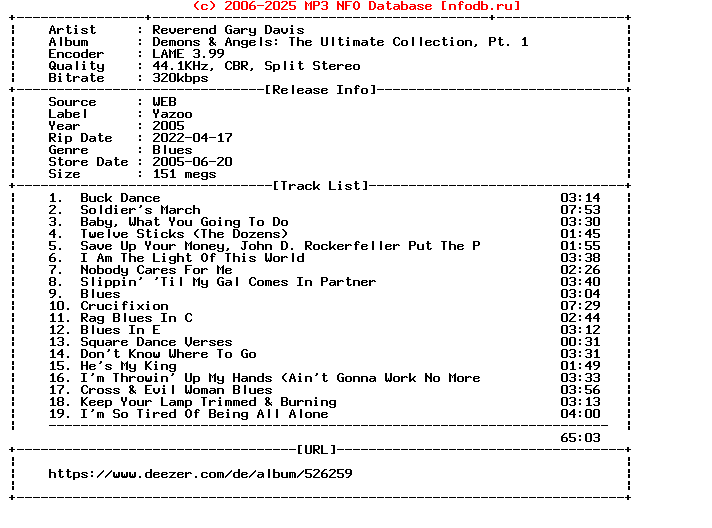 (c) 2006-2025 MP3 NFO Database [nfodb.ru]

Artist : Reverend Gary Davis
Album : Demons & Angels: The Ultimate Collection, Pt. 1
Encoder : LAME 3.99
Quality : 44.1KHz, CBR, Split Stereo
Bitrate : 320kbps

[Release Info]

Source : WEB
Label : Yazoo
Year : 2005
Rip Date : 2022-04-17
Genre : Blues
Store Date : 2005-06-20
Size : 151 megs

[Track List]

1. Buck Dance 03:14
2. Soldier's March 07:53
3. Baby, What You Going To Do 03:30
4. Twelve Sticks (The Dozens) 01:45
5. Save Up Your Money, John D. Rockerfeller Put The P 01:55
6. I Am The Light Of This World 03:38
7. Nobody Cares For Me 02:26
8. Slippin' 'Til My Gal Comes In Partner 03:40
9. Blues 03:04
10. Crucifixion 07:29
11. Rag Blues In C 02:44
12. Blues In E 03:12
13. Square Dance Verses 00:31
14. Don't Know Where To Go 03:31
15. He's My King 01:49
16. I'm Throwin' Up My Hands (Ain't Gonna Work No More 03:33
17. Cross & Evil Woman Blues 03:56
18. Keep Your Lamp Trimmed & Burning 03:13
19. I'm So Tired Of Being All Alone 04:00

65:03

[URL]

https://www.deezer.com/de/album/526259